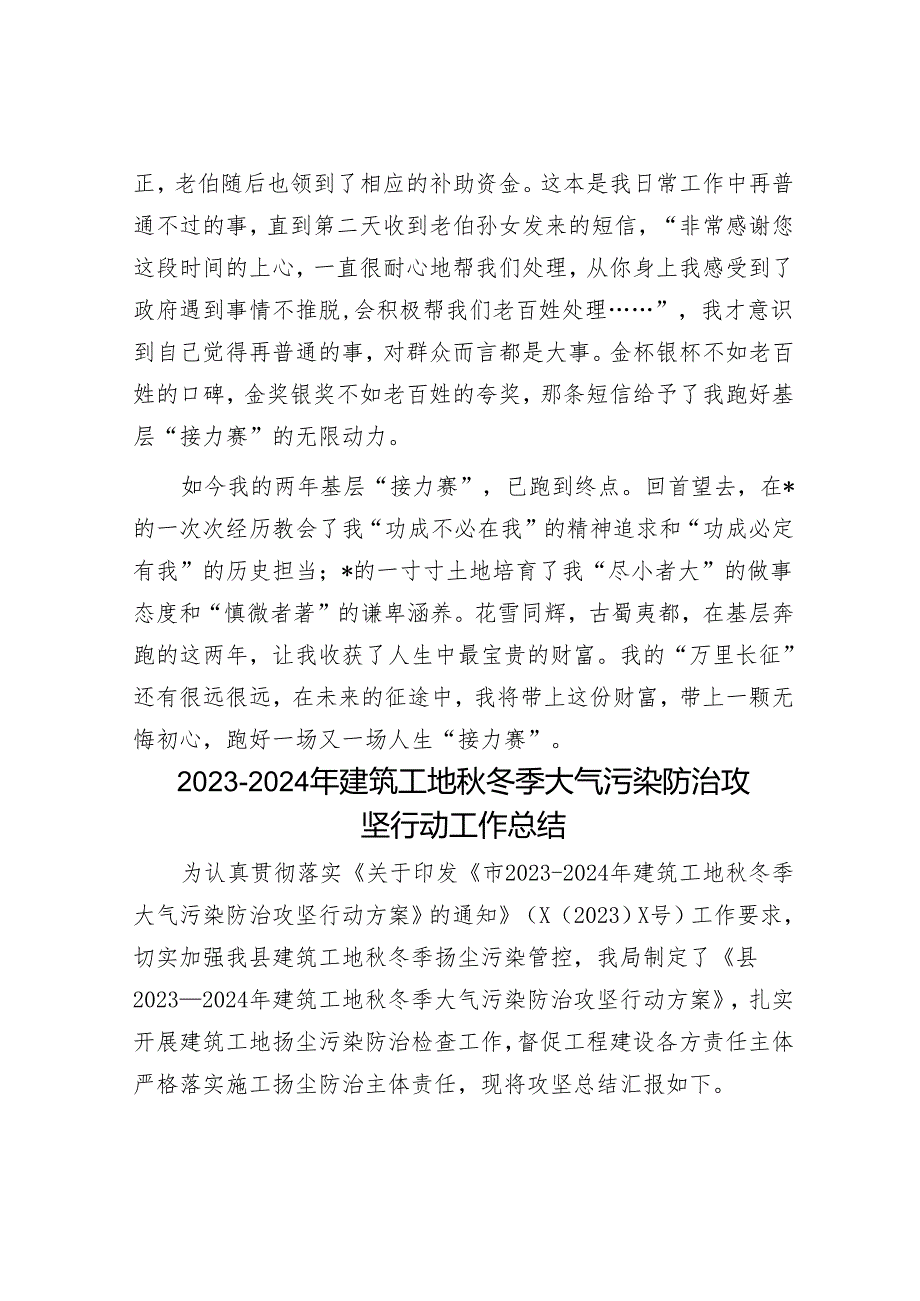 正，老伯随后也领到了相应的补助资金。这本是我日常工作中再普通不过的事，直到第二天收到老伯孙女发来的短信，“非常感谢您这段时间的上心，一直很耐心地帮我们处理，从你身上我感受到了政府遇到事情不推脱,会积极帮我们老百姓处理……”，我才意识到自己觉得再普通的事，对群众而言都是大事。金杯银杯不如老百姓的口碑，金奖银奖不如老百姓的夸奖，那条短信给予了我跑好基层“接力赛”的无限动力。

如今我的两年基层“接力赛”，已跑到终点。回首望去，在*的一次次经历教会了我“功成不必在我”的精神追求和“功成必定有我”的历史担当；*的一寸寸土地培育了我“尽小者大”的做事态度和“慎微者著”的谦卑涵养。花雪同辉，古蜀夷都，在基层奔跑的这两年，让我收获了人生中最宝贵的财富。我的“万里长征”还有很远很远，在未来的征途中，我将带上这份财富，带上一颗无悔初心，跑好一场又一场人生“接力赛”。

2023-2024年建筑工地秋冬季大气污染防治攻坚行动工作总结

为认真贯彻落实《关于印发《市2023-2024年建筑工地秋冬季大气污染防治攻坚行动方案》的通知》（X（2023）X号）工作要求，切实加强我县建筑工地秋冬季扬尘污染管控，我局制定了《县2023—2024年建筑工地秋冬季大气污染防治攻坚行动方案》，扎实开展建筑工地扬尘污染防治检查工作，督促工程建设各方责任主体严格落实施工扬尘防治主体责任，现将攻坚总结汇报如下。